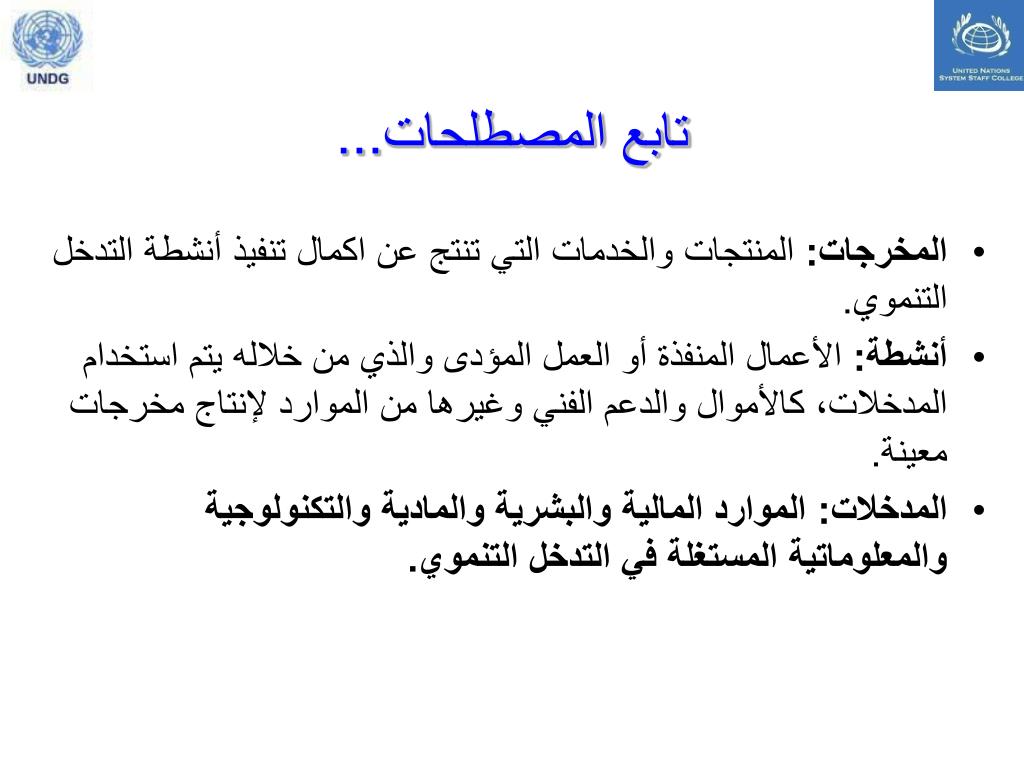 UNDG

UNITED NATIONS SYSTEM STAFF COLLEGE

تابع المصطلحات...

• المخرجات: المنتجات والخدمات التي تنتج عن اكمال تنفيذ أنشطة التدخل التنموي.
• أنشطة: الأعمال المنفذة أو العمل المؤدى والذي من خلاله يتم استخدام المدخلات، كالأموال والدعم الفني وغيرها من الموارد لإنتاج مخرجات معينة.
• المدخلات: الموارد المالية والبشرية والمادية والتكنولوجية والمعلوماتية المستغلة في التدخل التنموي.